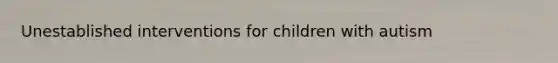 Unestablished interventions for children with autism